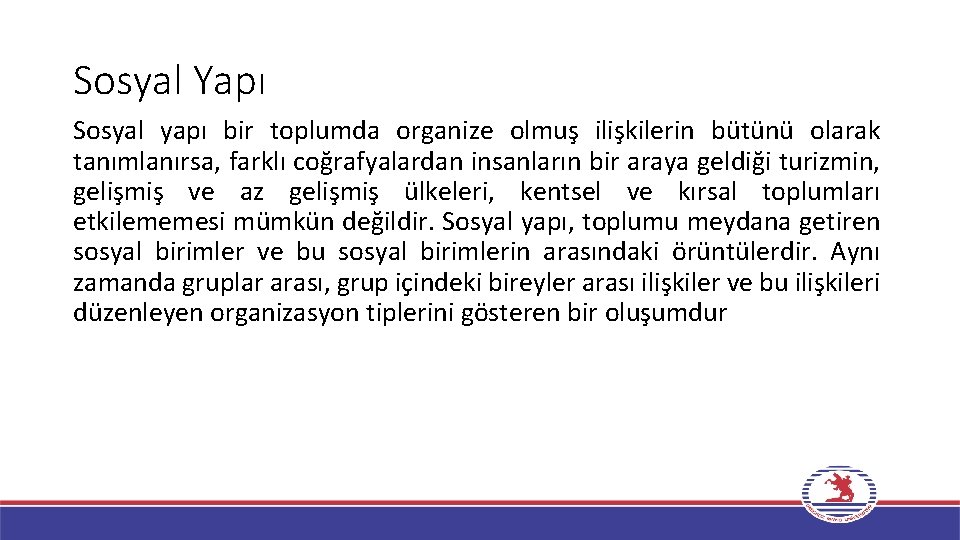 Sosyal Yapı

Sosyal yapı bir toplumda organize olmuş ilişkilerin bütünü olarak tanımlanırsa, farklı coğrafyalardan insanların bir araya geldiği turizmin, gelişmiş ve az gelişmiş ülkeleri, kentsel ve kırsal toplumları etkilememesi mümkün değildir. Sosyal yapı, toplumu meydana getiren sosyal birimler ve bu sosyal birimlerin arasındaki örüntülerdir. Aynı zamanda gruplar arası, grup içindeki bireyler arası ilişkiler ve bu ilişkileri düzenleyen organizasyon tiplerini gösteren bir oluşumdur